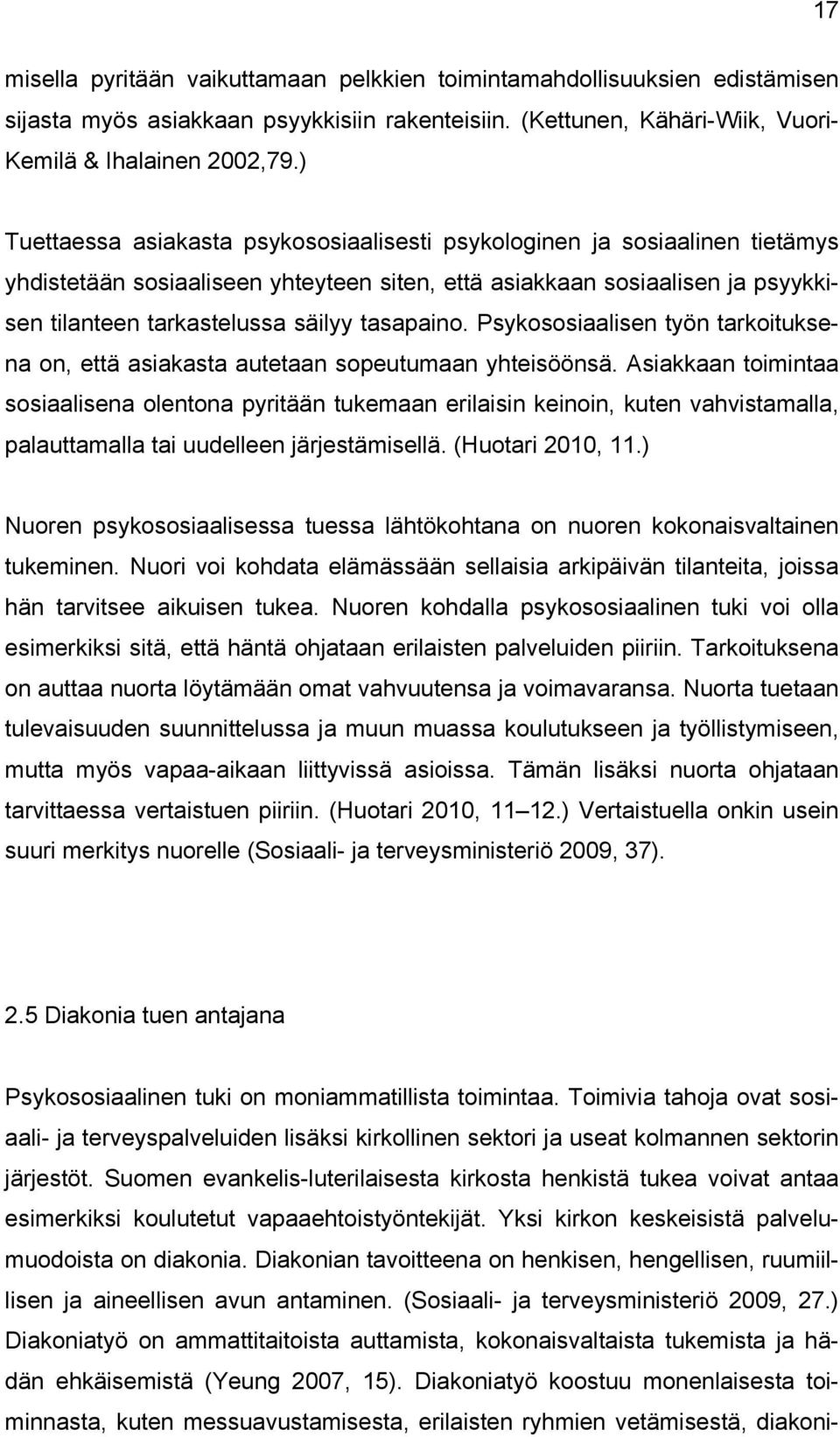 17

misella pyritään vaikuttamaan pelkkien toimintamahdollisuuksien edistämisen sijasta myös asiakkaan psyykkisiin rakenteisiin. (Kettunen, Kähäri-Wiik, Vuori-Kemilä & Ihalainen 2002,79.)

Tuettaessa asiakasta psykososiaalisesti psykologinen ja sosiaalinen tietämys yhdistetään sosiaaliseen yhteyteen siten, että asiakkaan sosiaalisen ja psyykkisen tilanteen tarkastelussa säilyy tasapaino. Psykososiaalisen työn tarkoituksena on, että asiakasta autetaan sopeutumaan yhteisöönsä. Asiakkaan toimintaa sosiaalisena olentona pyritään tukemaan erilaisin keinoin, kuten vahvistamalla, palauttamalla tai uudelleen järjestämisellä. (Huotari 2010, 11.)

Nuoren psykososiaalisessa tuessa lähtökohtana on nuoren kokonaisvaltainen tukeminen. Nuori voi kohdata elämässään sellaisia arkipäivän tilanteita, joissa hän tarvitsee aikuisen tukea. Nuoren kohdalla psykososiaalinen tuki voi olla esimerkiksi sitä, että häntä ohjataan erilaisten palveluiden piiriin. Tarkoituksena on auttaa nuorta löytämään omat vahvuutensa ja voimavaransa. Nuorta tuetaan tulevaisuuden suunnittelussa ja muun muassa koulutukseen ja työllistymiseen, mutta myös vapaa-aikaan liittyvissä asioissa. Tämän lisäksi nuorta ohjataan tarvittaessa vertaistuen piiriin. (Huotari 2010, 11 12.) Vertaistuella onkin usein suuri merkitys nuorelle (Sosiaali- ja terveysministeriö 2009, 37).

2.5 Diakonia tuen antajana

Psykososiaalinen tuki on moniammatillista toimintaa. Toimivia tahoja ovat sosiaali- ja terveyspalveluiden lisäksi kirkollinen sektori ja useat kolmannen sektorin järjestöt. Suomen evankelis-luterilaisesta kirkosta henkistä tukea voivat antaa esimerkiksi koulutetut vapaaehtoistyöntekijät. Yksi kirkon keskeisistä palvelumuodoista on diakonia. Diakonian tavoitteena on henkisen, hengellisen, ruumiillisen ja aineellisen avun antaminen. (Sosiaali- ja terveysministeriö 2009, 27.) Diakoniatyö on ammattitaitoista auttamista, kokonaisvaltaista tukemista ja hädän ehkäisemistä (Yeung 2007, 15). Diakoniatyö koostuu monenlaisesta toiminnasta, kuten messuavustamisesta, erilaisten ryhmien vetämisestä, diakoni-